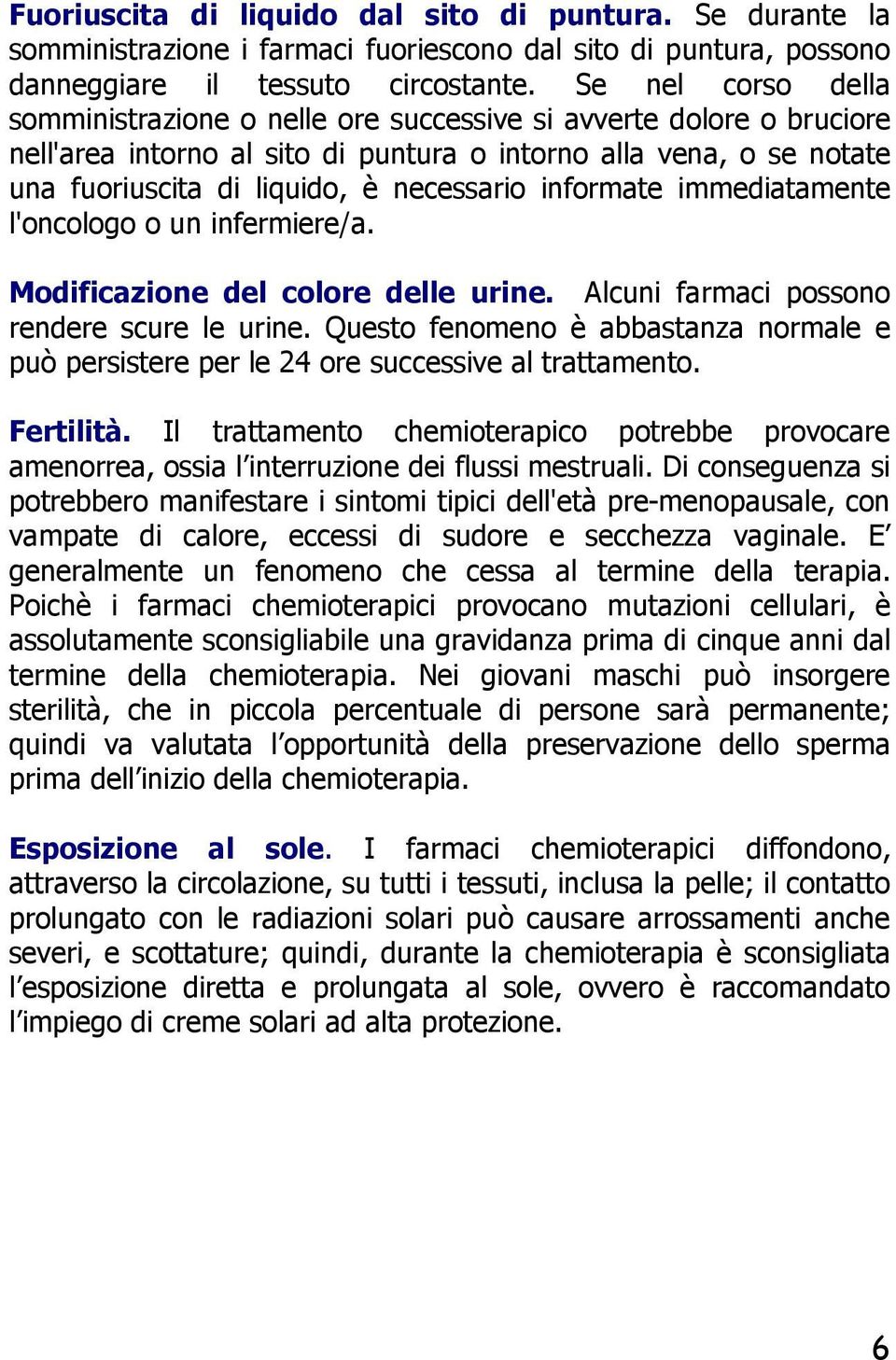 Fuoriuscita di liquido dal sito di puntura. Se durante la somministrazione i farmaci fuoriescono dal sito di puntura, possono danneggiare il tessuto circostante. Se nel corso della somministrazione o nelle ore successive si avverte dolore o bruciore nell'area intorno al sito di puntura o intorno alla vena, o se notate una fuoriuscita di liquido, è necessario informate immediatamente l'oncologo o un infermiere/a.

Modificazione del colore delle urine. Alcuni farmaci possono rendere scure le urine. Questo fenomeno è abbastanza normale e può persistere per le 24 ore successive al trattamento.

Fertilità. Il trattamento chemioterapico potrebbe provocare amenorrea, ossia l'interruzione dei flussi mestruali. Di conseguenza si potrebbero manifestare i sintomi tipici dell'età pre-menopausale, con vampate di calore, eccessi di sudore e secchezza vaginale. E' generalmente un fenomeno che cessa al termine della terapia. Poichè i farmaci chemioterapici provocano mutazioni cellulari, è assolutamente sconsigliabile una gravidanza prima di cinque anni dal termine della chemioterapia. Nei giovani maschi può insorgere sterilità, che in piccola percentuale di persone sarà permanente; quindi va valutata l'opportunità della preservazione dello sperma prima dell'inizio della chemioterapia.

Esposizione al sole. I farmaci chemioterapici diffondono, attraverso la circolazione, su tutti i tessuti, inclusa la pelle; il contatto prolungato con le radiazioni solari può causare arrossamenti anche severi, e scottature; quindi, durante la chemioterapia è sconsigliata l'esposizione diretta e prolungata al sole, ovvero è raccomandato l'impiego di creme solari ad alta protezione.

6